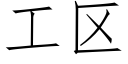 工区